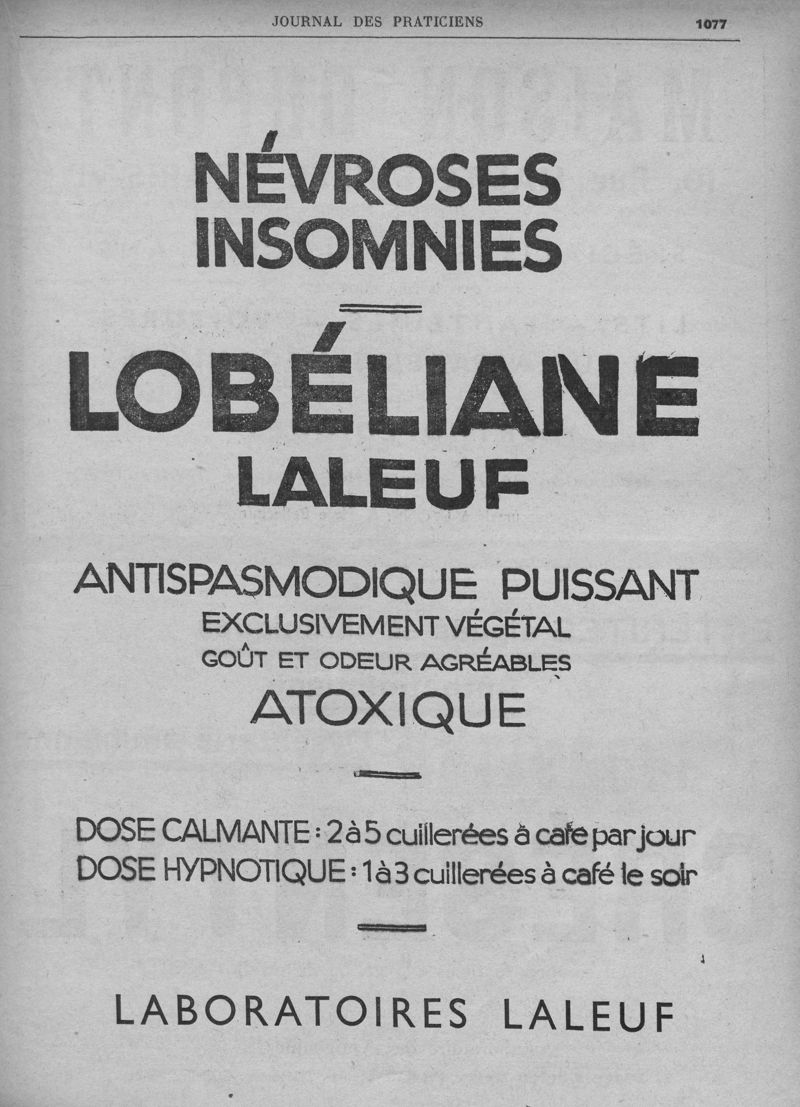 JOURNAL DES PRATICIENS 1077

NÉVROSES
INSOMNIES

LOBÉLIANE
LALEUF

ANTISPASMODIQUE PUISSANT
EXCLUSIVEMENT VÉGÉTAL
GOÛT ET ODEUR AGRÉABLES
ATOXIQUE

DOSE CALMANTE : 2 à 5 cuillerées à café par jour
DOSE HYPNOTIQUE : 1 à 3 cuillerées à café le soir

LABORATOIRES LALEUF